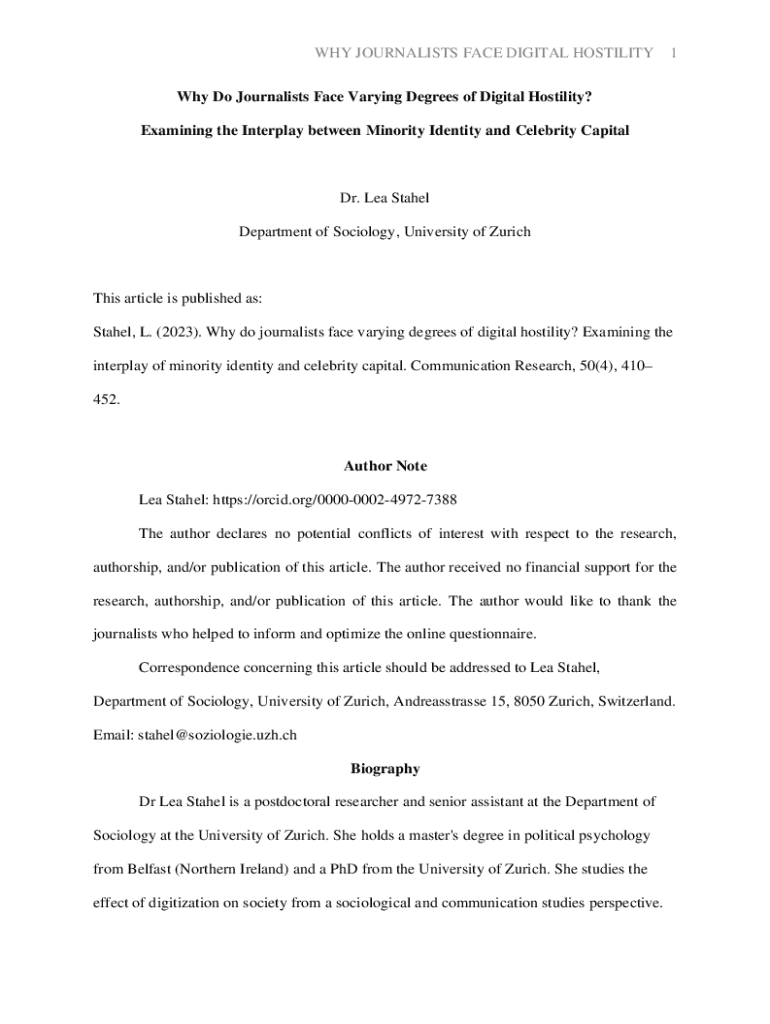 WHY JOURNALISTS FACE DIGITAL HOSTILITY 1

Why Do Journalists Face Varying Degrees of Digital Hostility?

Examining the Interplay between Minority Identity and Celebrity Capital

Dr. Lea Stahel

Department of Sociology, University of Zurich

This article is published as:

Stahel, L. (2023). Why do journalists face varying degrees of digital hostility? Examining the interplay of minority identity and celebrity capital. Communication Research, 50(4), 410–452.

Author Note

Lea Stahel: https://orcid.org/0000-0002-4972-7388

The author declares no potential conflicts of interest with respect to the research, authorship, and/or publication of this article. The author received no financial support for the research, authorship, and/or publication of this article. The author would like to thank the journalists who helped to inform and optimize the online questionnaire.

Correspondence concerning this article should be addressed to Lea Stahel, Department of Sociology, University of Zurich, Andreasstrasse 15, 8050 Zurich, Switzerland. Email: stahel@soziologie.uzh.ch

Biography

Dr Lea Stahel is a postdoctoral researcher and senior assistant at the Department of Sociology at the University of Zurich. She holds a master's degree in political psychology from Belfast (Northern Ireland) and a PhD from the University of Zurich. She studies the effect of digitization on society from a sociological and communication studies perspective.